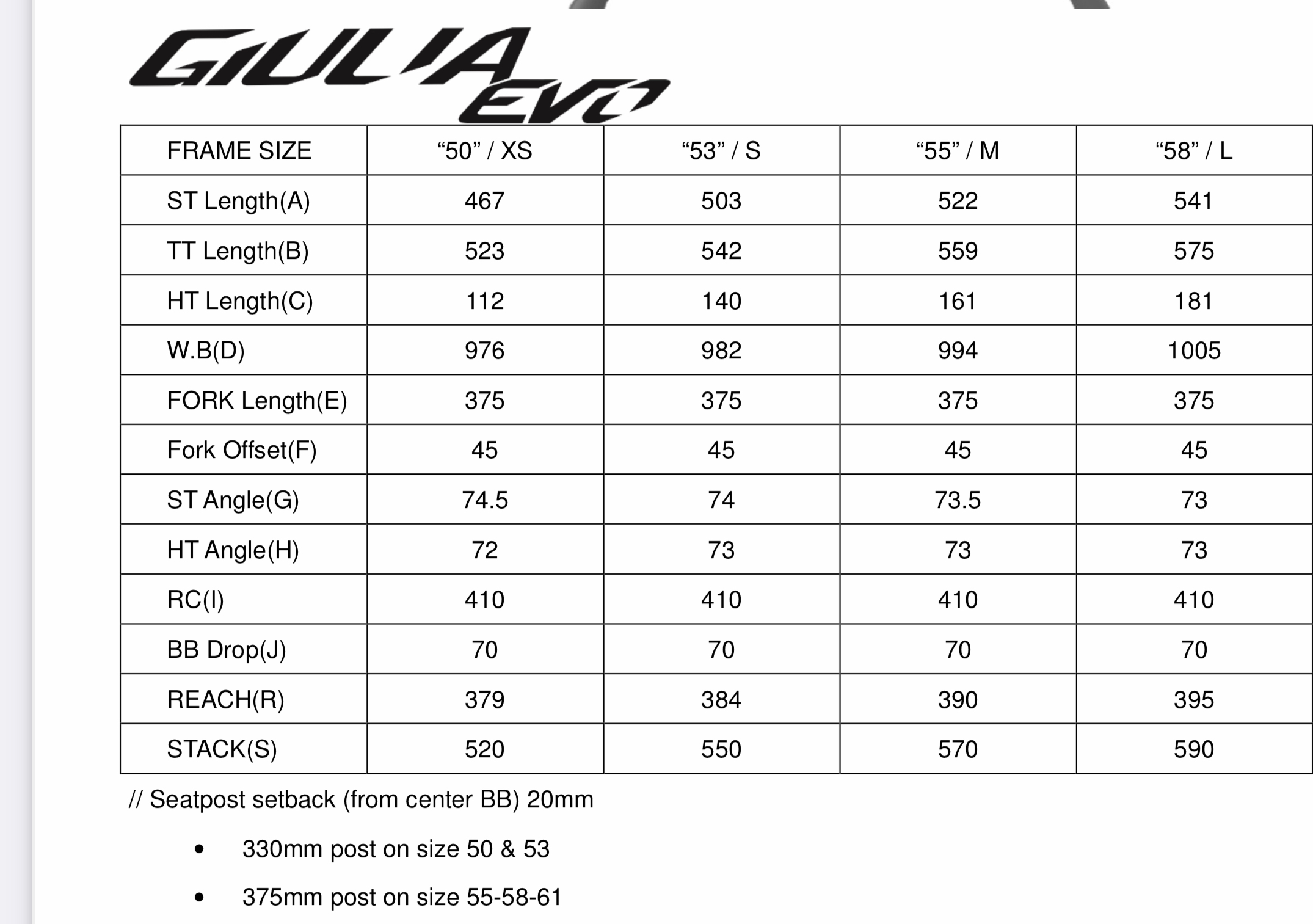 GIULIA EVO

| FRAME SIZE | “50” / XS | “53” / S | “55” / M | “58” / L |
|---|---|---|---|---|
| ST Length(A) | 467 | 503 | 522 | 541 |
| TT Length(B) | 523 | 542 | 559 | 575 |
| HT Length(C) | 112 | 140 | 161 | 181 |
| W.B(D) | 976 | 982 | 994 | 1005 |
| FORK Length(E) | 375 | 375 | 375 | 375 |
| Fork Offset(F) | 45 | 45 | 45 | 45 |
| ST Angle(G) | 74.5 | 74 | 73.5 | 73 |
| HT Angle(H) | 72 | 73 | 73 | 73 |
| RC(I) | 410 | 410 | 410 | 410 |
| BB Drop(J) | 70 | 70 | 70 | 70 |
| REACH(R) | 379 | 384 | 390 | 395 |
| STACK(S) | 520 | 550 | 570 | 590 |

// Seatpost setback (from center BB) 20mm

• 330mm post on size 50 & 53

• 375mm post on size 55-58-61